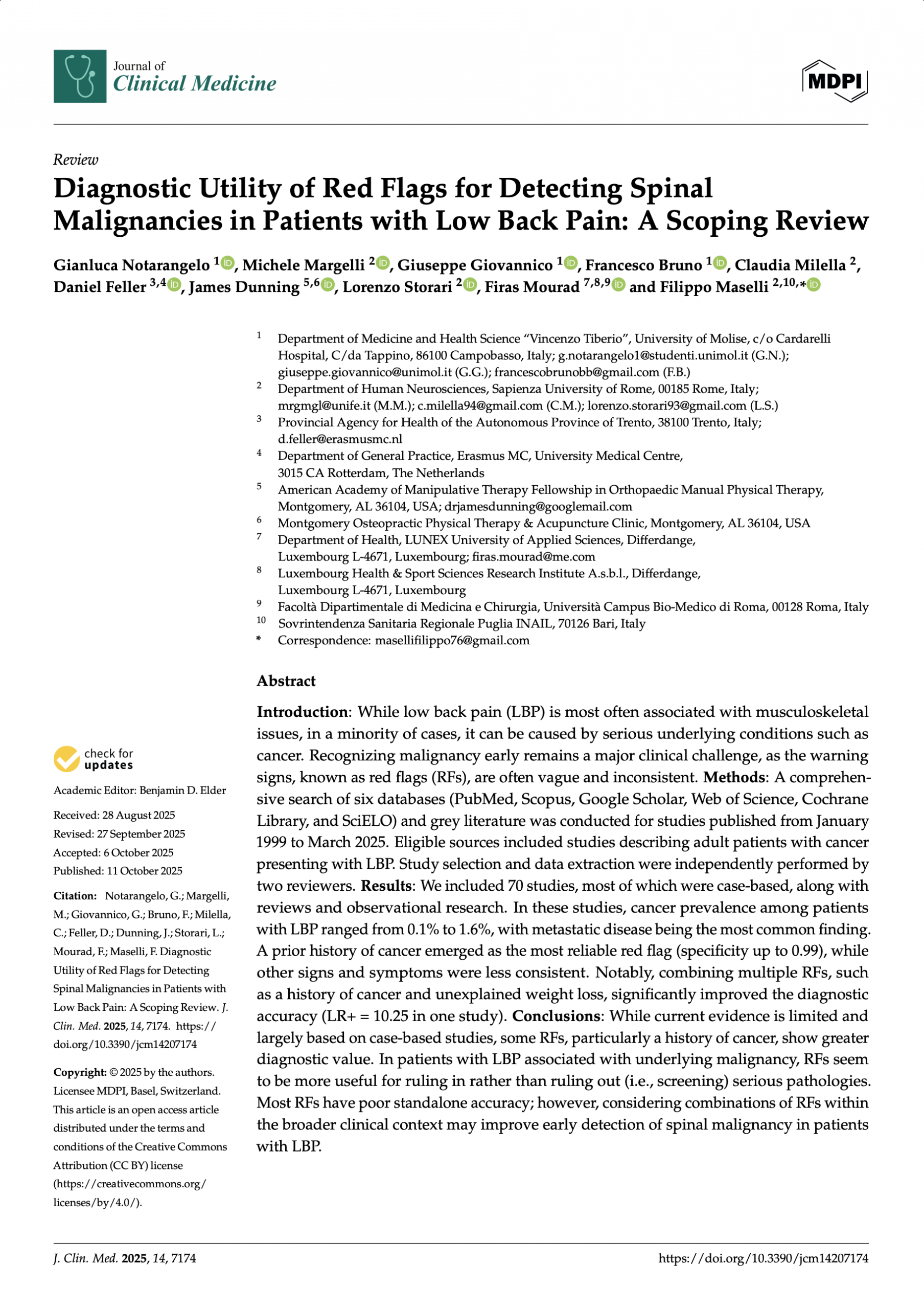 Journal of
Clinical Medicine

MDPI

Review

Diagnostic Utility of Red Flags for Detecting Spinal Malignancies in Patients with Low Back Pain: A Scoping Review

Gianluca Notarangelo $^{1}$, Michele Margelli $^{2}$, Giuseppe Giovannico $^{1}$, Francesco Bruno $^{1}$, Claudia Milella $^{2}$, Daniel Feller $^{3,4}$, James Dunning $^{5,6}$, Lorenzo Storari $^{2}$, Firas Mourad $^{7,8,9}$ and Filippo Maselli $^{2,10,*}$

$^{1}$ Department of Medicine and Health Science "Vincenzo Tiberio", University of Molise, c/o Cardarelli Hospital, C/da Tappino, 86100 Campobasso, Italy; g.notarangelo1@studenti.unimol.it (G.N.); giuseppe.giovannico@unimol.it (G.G.); francescobrunobb@gmail.com (F.B.)
$^{2}$ Department of Human Neurosciences, Sapienza University of Rome, 00185 Rome, Italy; mrgmgl@unife.it (M.M.); c.milella94@gmail.com (C.M.); lorenzo.storari93@gmail.com (L.S.)
$^{3}$ Provincial Agency for Health of the Autonomous Province of Trento, 38100 Trento, Italy; d.feller@erasmusmc.nl
$^{4}$ Department of General Practice, Erasmus MC, University Medical Centre, 3015 CA Rotterdam, The Netherlands
$^{5}$ American Academy of Manipulative Therapy Fellowship in Orthopaedic Manual Physical Therapy, Montgomery, AL 36104, USA; drjamesdunning@googlemail.com
$^{6}$ Montgomery Osteopractic Physical Therapy & Acupuncture Clinic, Montgomery, AL 36104, USA
$^{7}$ Department of Health, LUNEX University of Applied Sciences, Differdange, Luxembourg L-4671, Luxembourg; firas.mourad@me.com
$^{8}$ Luxembourg Health & Sport Sciences Research Institute A.s.b.l., Differdange, Luxembourg L-4671, Luxembourg
$^{9}$ Facoltà Dipartimentale di Medicina e Chirurgia, Università Campus Bio-Medico di Roma, 00128 Roma, Italy
$^{10}$ Sovrintendenza Sanitaria Regionale Puglia INAIL, 70126 Bari, Italy
* Correspondence: masellifilippo76@gmail.com

Abstract

Introduction: While low back pain (LBP) is most often associated with musculoskeletal issues, in a minority of cases, it can be caused by serious underlying conditions such as cancer. Recognizing malignancy early remains a major clinical challenge, as the warning signs, known as red flags (RFs), are often vague and inconsistent. Methods: A comprehensive search of six databases (PubMed, Scopus, Google Scholar, Web of Science, Cochrane Library, and SciELO) and grey literature was conducted for studies published from January 1999 to March 2025. Eligible sources included studies describing adult patients with cancer presenting with LBP. Study selection and data extraction were independently performed by two reviewers. Results: We included 70 studies, most of which were case-based, along with reviews and observational research. In these studies, cancer prevalence among patients with LBP ranged from 0.1% to 1.6%, with metastatic disease being the most common finding. A prior history of cancer emerged as the most reliable red flag (specificity up to 0.99), while other signs and symptoms were less consistent. Notably, combining multiple RFs, such as a history of cancer and unexplained weight loss, significantly improved the diagnostic accuracy (LR+ = 10.25 in one study). Conclusions: While current evidence is limited and largely based on case-based studies, some RFs, particularly a history of cancer, show greater diagnostic value. In patients with LBP associated with underlying malignancy, RFs seem to be more useful for ruling in rather than ruling out (i.e., screening) serious pathologies. Most RFs have poor standalone accuracy; however, considering combinations of RFs within the broader clinical context may improve early detection of spinal malignancy in patients with LBP.

check for updates

Academic Editor: Benjamin D. Elder

Received: 28 August 2025
Revised: 27 September 2025
Accepted: 6 October 2025
Published: 11 October 2025

Citation: Notarangelo, G.; Margelli, M.; Giovannico, G.; Bruno, F.; Milella, C.; Feller, D.; Dunning, J.; Storari, L.; Mourad, F.; Maselli, F. Diagnostic Utility of Red Flags for Detecting Spinal Malignancies in Patients with Low Back Pain: A Scoping Review. J. Clin. Med. 2025, 14, 7174. https://doi.org/10.3390/jcm14207174

Copyright: © 2025 by the authors. Licensee MDPI, Basel, Switzerland. This article is an open access article distributed under the terms and conditions of the Creative Commons Attribution (CC BY) license (https://creativecommons.org/licenses/by/4.0/).

J. Clin. Med. 2025, 14, 7174 https://doi.org/10.3390/jcm14207174